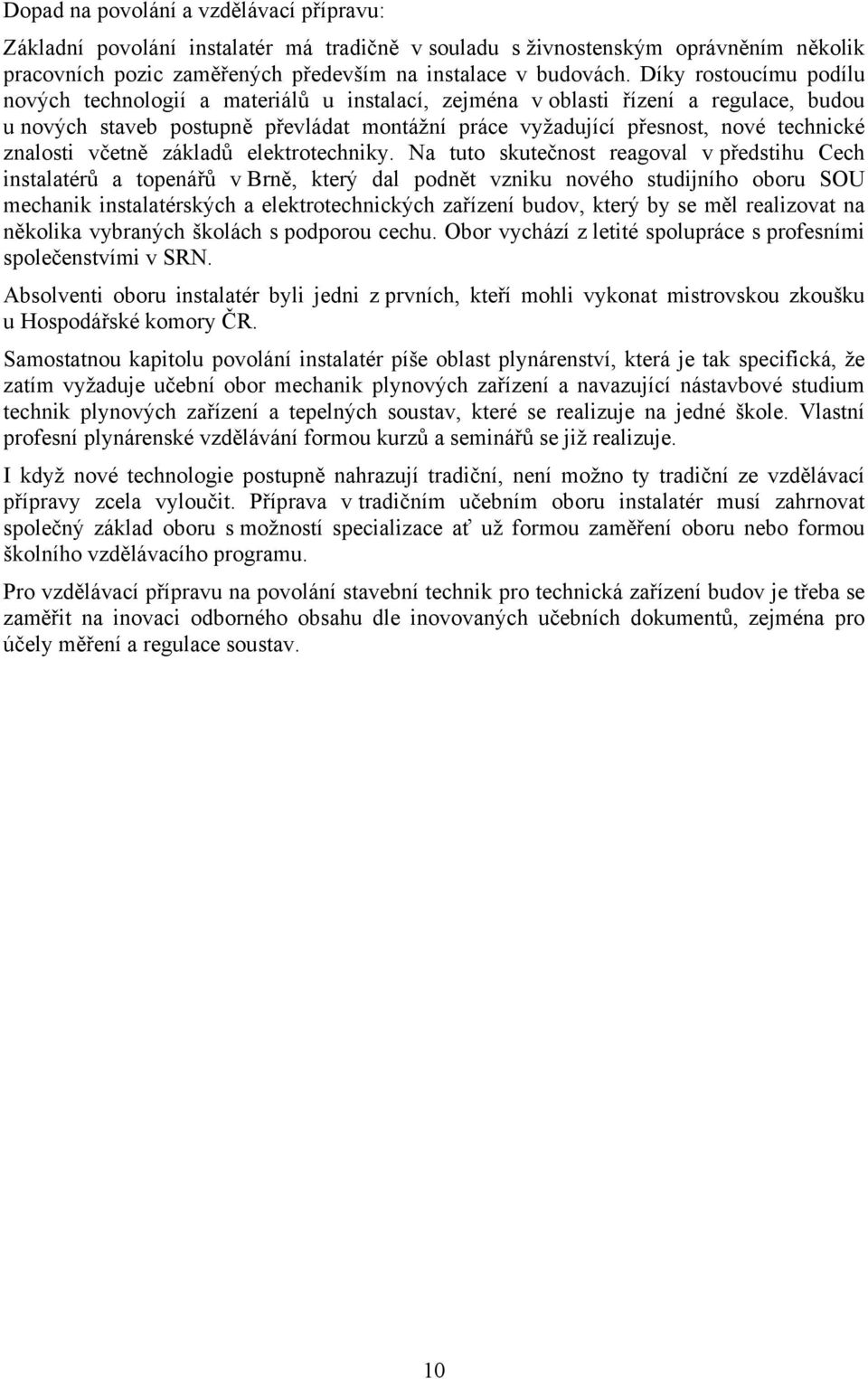 Dopad na povolání a vzdělávací přípravu:

Základní povolání instalatér má tradičně v souladu s živnostenským oprávněním několik pracovních pozic zaměřených především na instalace v budovách. Díky rostoucímu podílu nových technologií a materiálů u instalací, zejména v oblasti řízení a regulace, budou u nových staveb postupně převládat montážní práce vyžadující přesnost, nové technické znalosti včetně základů elektrotechniky. Na tuto skutečnost reagoval v předstihu Cech instalatérů a topenářů v Brně, který dal podnět vzniku nového studijního oboru SOU mechanik instalatérských a elektrotechnických zařízení budov, který by se měl realizovat na několika vybraných školách s podporou cechu. Obor vychází z letité spolupráce s profesními společenstvími v SRN.

Absolventi oboru instalatér byli jedni z prvních, kteří mohli vykonat mistrovskou zkoušku u Hospodářské komory ČR.

Samostatnou kapitolu povolání instalatér píše oblast plynárenství, která je tak specifická, že zatím vyžaduje učební obor mechanik plynových zařízení a navazující nástavbové studium technik plynových zařízení a tepelných soustav, které se realizuje na jedné škole. Vlastní profesní plynárenské vzdělávání formou kurzů a seminářů se již realizuje.

I když nové technologie postupně nahrazují tradiční, není možno ty tradiční ze vzdělávací přípravy zcela vyloučit. Příprava v tradičním učebním oboru instalatér musí zahrnovat společný základ oboru s možností specializace ať už formou zaměření oboru nebo formou školního vzdělávacího programu.

Pro vzdělávací přípravu na povolání stavební technik pro technická zařízení budov je třeba se zaměřit na inovaci odborného obsahu dle inovovaných učebních dokumentů, zejména pro účely měření a regulace soustav.

10